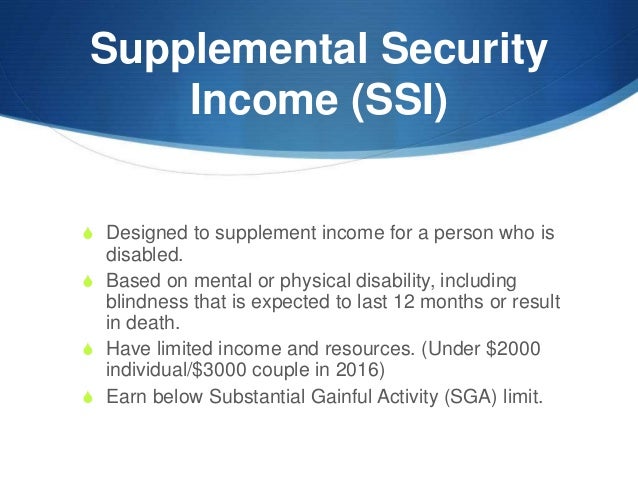 Supplemental Security Income (SSI)

• Designed to supplement income for a person who is disabled.
• Based on mental or physical disability, including blindness that is expected to last 12 months or result in death.
• Have limited income and resources. (Under $2000 individual/$3000 couple in 2016)
• Earn below Substantial Gainful Activity (SGA) limit.